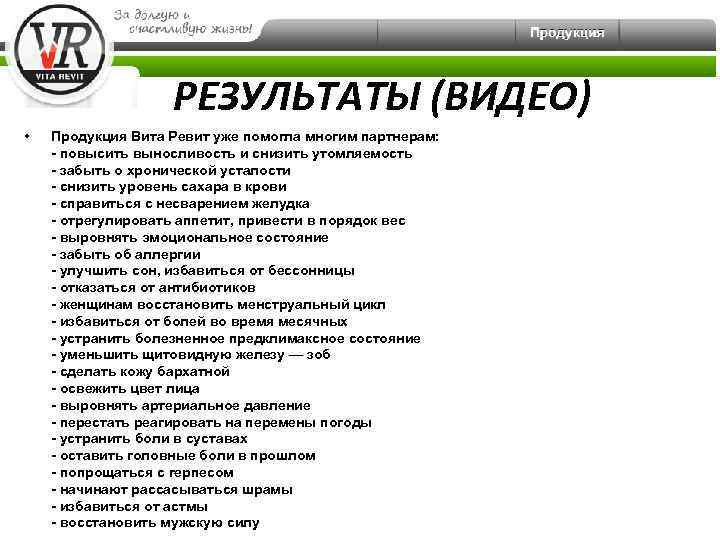 VR
VITA REVIT

За долгую и счастливую жизнь!

Продукция

РЕЗУЛЬТАТЫ (ВИДЕО)

• Продукция Вита Ревит уже помогла многим партнерам:
- повысить выносливость и снизить утомляемость
- забыть о хронической усталости
- снизить уровень сахара в крови
- справиться с несварением желудка
- отрегулировать аппетит, привести в порядок вес
- выровнять эмоциональное состояние
- забыть об аллергии
- улучшить сон, избавиться от бессонницы
- отказаться от антибиотиков
- женщинам восстановить менструальный цикл
- избавиться от болей во время месячных
- устранить болезненное предклимаксное состояние
- уменьшить щитовидную железу — зоб
- сделать кожу бархатной
- освежить цвет лица
- выровнять артериальное давление
- перестать реагировать на перемены погоды
- устранить боли в суставах
- оставить головные боли в прошлом
- попрощаться с герпесом
- начинают рассасываться шрамы
- избавиться от астмы
- восстановить мужскую силу